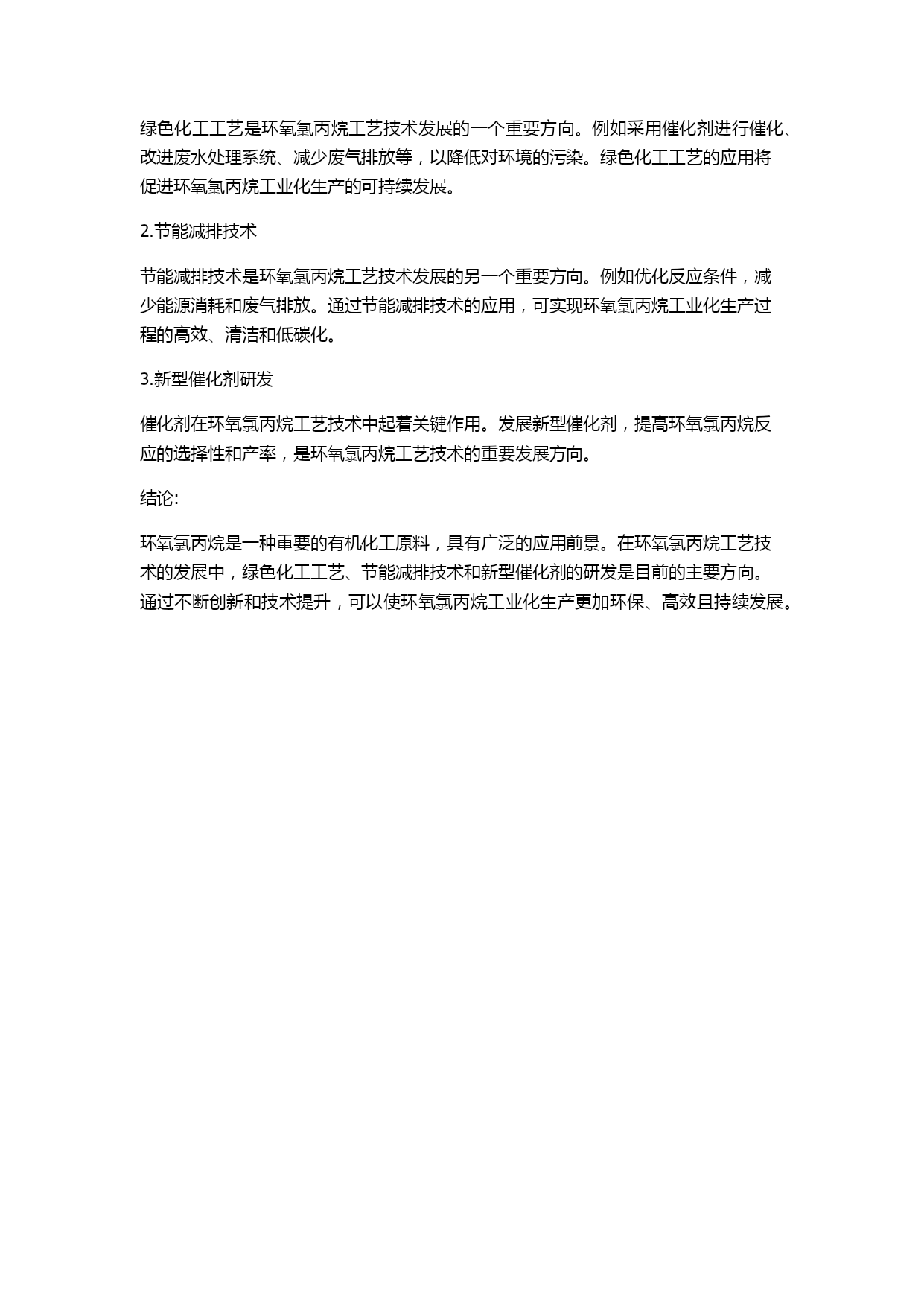 绿色化工工艺是环氧氯丙烷工艺技术发展的一个重要方向。例如采用催化剂进行催化、改进废水处理系统、减少废气排放等，以降低对环境的污染。绿色化工工艺的应用将促进环氧氯丙烷工业化生产的可持续发展。

2.节能减排技术

节能减排技术是环氧氯丙烷工艺技术发展的另一个重要方向。例如优化反应条件，减少能源消耗和废气排放。通过节能减排技术的应用，可实现环氧氯丙烷工业化生产过程的高效、清洁和低碳化。

3.新型催化剂研发

催化剂在环氧氯丙烷工艺技术中起着关键作用。发展新型催化剂，提高环氧氯丙烷反应的选择性和产率，是环氧氯丙烷工艺技术的重要发展方向。

结论:

环氧氯丙烷是一种重要的有机化工原料，具有广泛的应用前景。在环氧氯丙烷工艺技术的发展中，绿色化工工艺、节能减排技术和新型催化剂的研发是目前的主要方向。通过不断创新和技术提升，可以使环氧氯丙烷工业化生产更加环保、高效且持续发展。